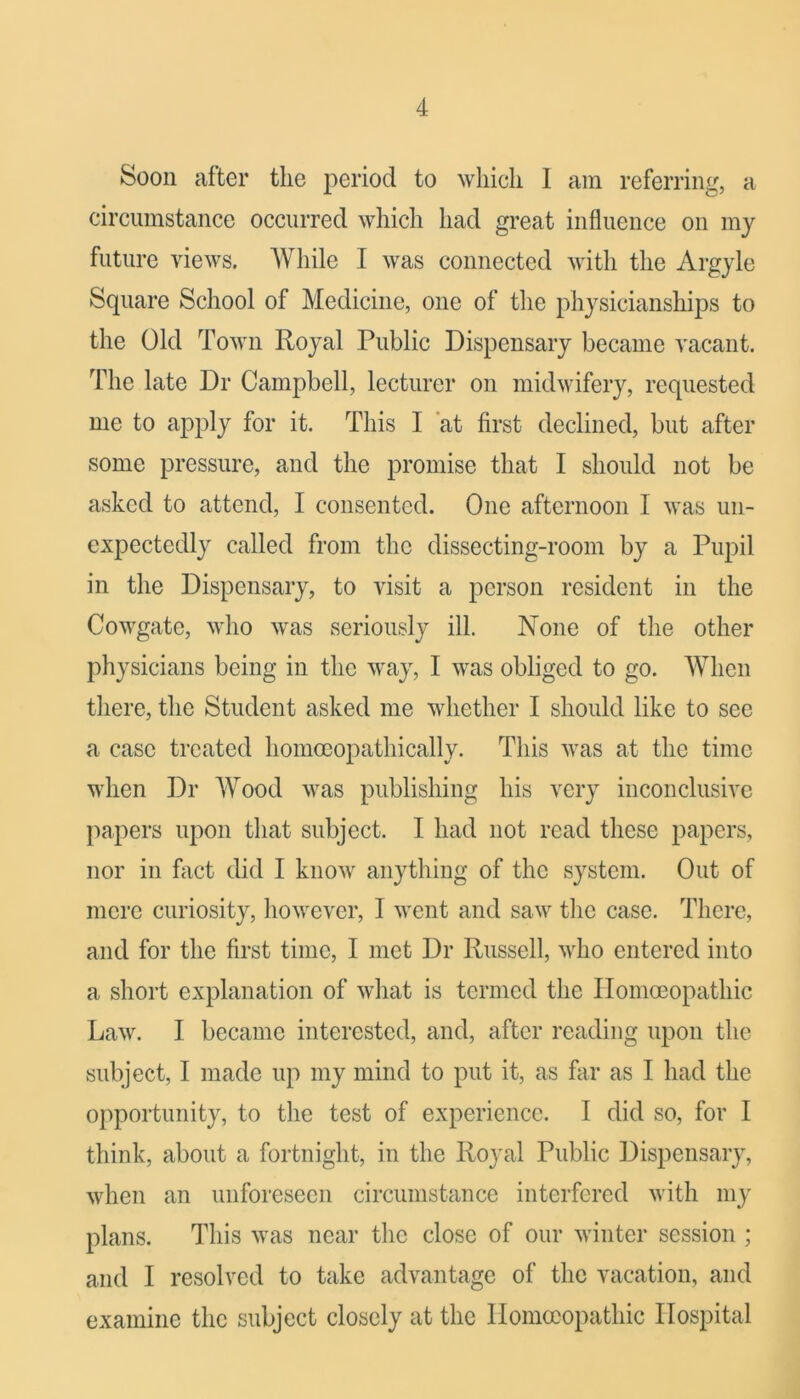 4

Soon after the period to which I am referring, a circumstance occurred which had great influence on my future views. While I was connected with the Argyle Square School of Medicine, one of the physicianships to the Old Town Royal Public Dispensary became vacant. The late Dr Campbell, lecturer on midwifery, requested me to apply for it. This I at first declined, but after some pressure, and the promise that I should not be asked to attend, I consented. One afternoon I was unexpectedly called from the dissecting-room by a Pupil in the Dispensary, to visit a person resident in the Cowgate, who was seriously ill. None of the other physicians being in the way, I was obliged to go. When there, the Student asked me whether I should like to see a case treated homœopathically. This was at the time when Dr Wood was publishing his very inconclusive papers upon that subject. I had not read these papers, nor in fact did I know anything of the system. Out of mere curiosity, however, I went and saw the case. There, and for the first time, I met Dr Russell, who entered into a short explanation of what is termed the Homœopathic Law. I became interested, and, after reading upon the subject, I made up my mind to put it, as far as I had the opportunity, to the test of experience. I did so, for I think, about a fortnight, in the Royal Public Dispensary, when an unforeseen circumstance interfered with my plans. This was near the close of our winter session ; and I resolved to take advantage of the vacation, and examine the subject closely at the Homœopathic Hospital